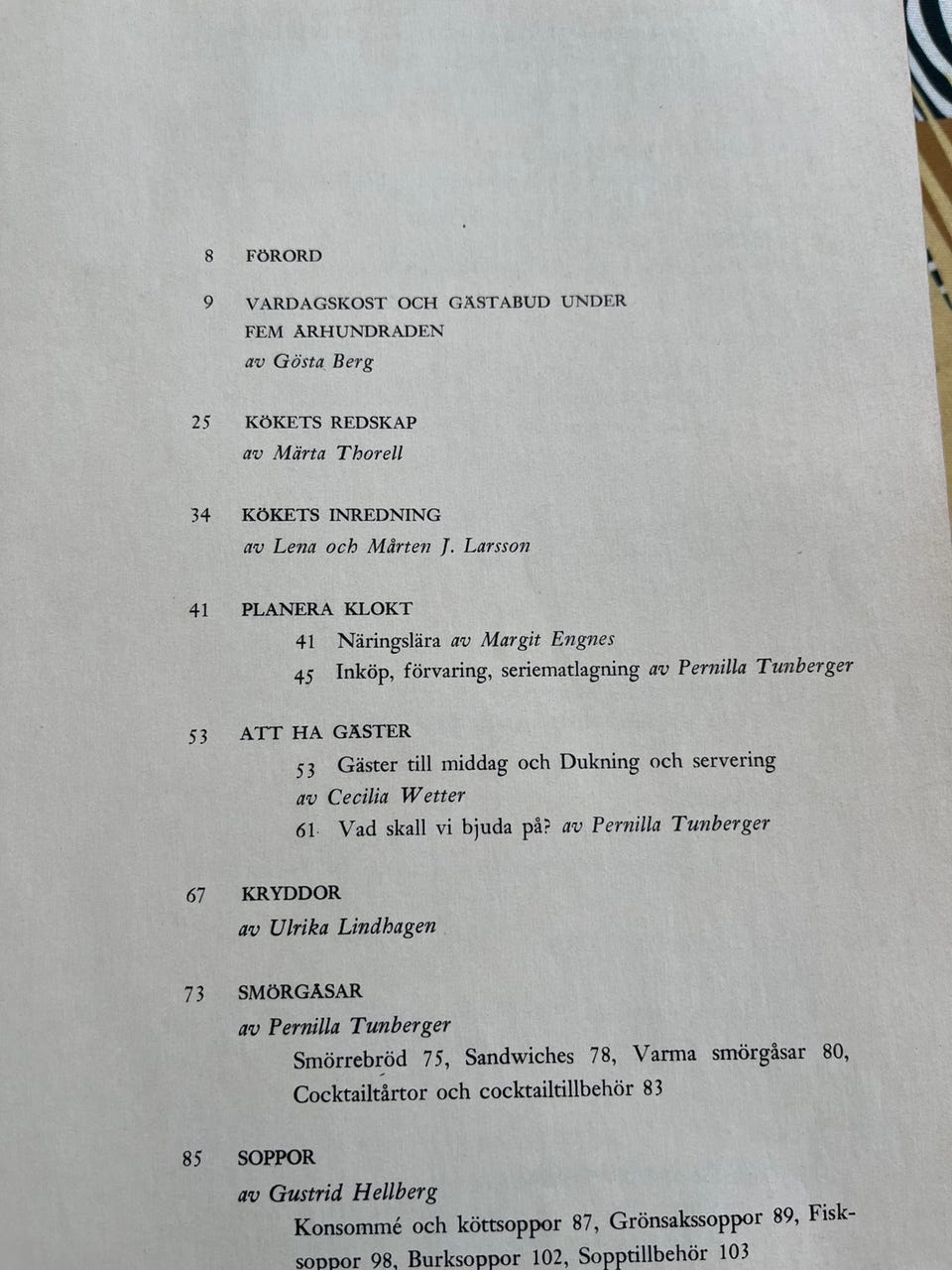 8 FÖRORD

9 VARDAGSKOST OCH GÄSTABUD UNDER FEM ÅRHUNDRADEN
av Gösta Berg

25 KÖKETS REDSKAP
av Märta Thorell

34 KÖKETS INREDNING
av Lena och Mårten J. Larsson

41 PLANERA KLOKT
41 Näringslära av Margit Engnes
45 Inköp, förvaring, seriematlagning av Pernilla Tunberger

53 ATT HA GÄSTER
53 Gäster till middag och Dukning och servering av Cecilia Wetter
61 Vad skall vi bjuda på? av Pernilla Tunberger

67 KRYDDOR
av Ulrika Lindhagen

73 SMÖRGÅSAR
av Pernilla Tunberger
Smörrebröd 75, Sandwiches 78, Varma smörgåsar 80, Cocktailtårtor och cocktailtillbehör 83

85 SOPPOR
av Gustrid Hellberg
Konsommé och köttsoppor 87, Grönsakssoppor 89, Fisksoppor 98, Burksoppor 102, Sopptillbehör 103